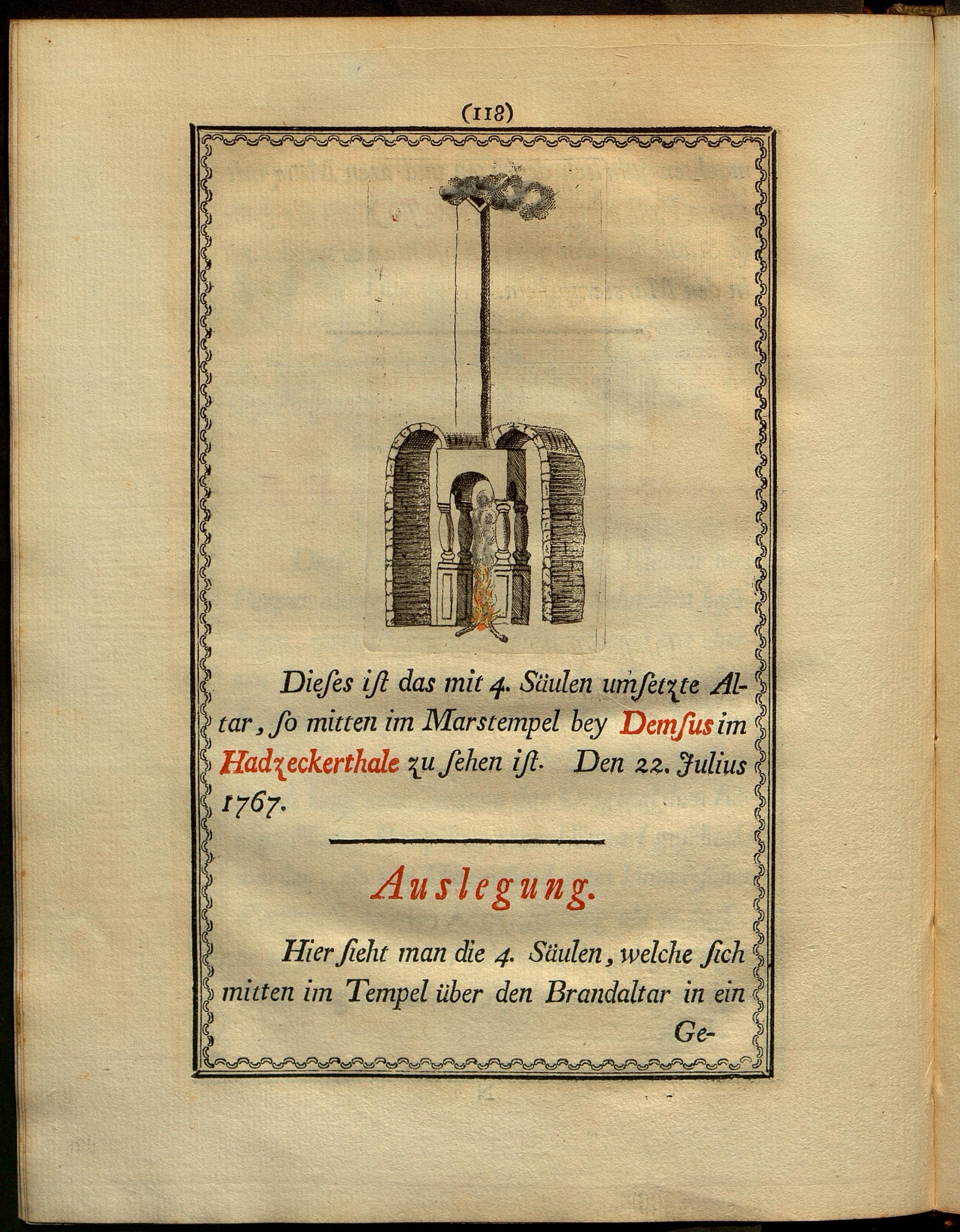 (118)

Dieſes iſt das mit 4. Säulen umſetzte Altar, ſo mitten im Marstempel bey Demſus im Hadzeckerthale zu ſehen iſt. Den 22. Julius 1767.

Auslegung.

Hier ſieht man die 4. Säulen, welche ſich mitten im Tempel über den Brandaltar in ein Ge-